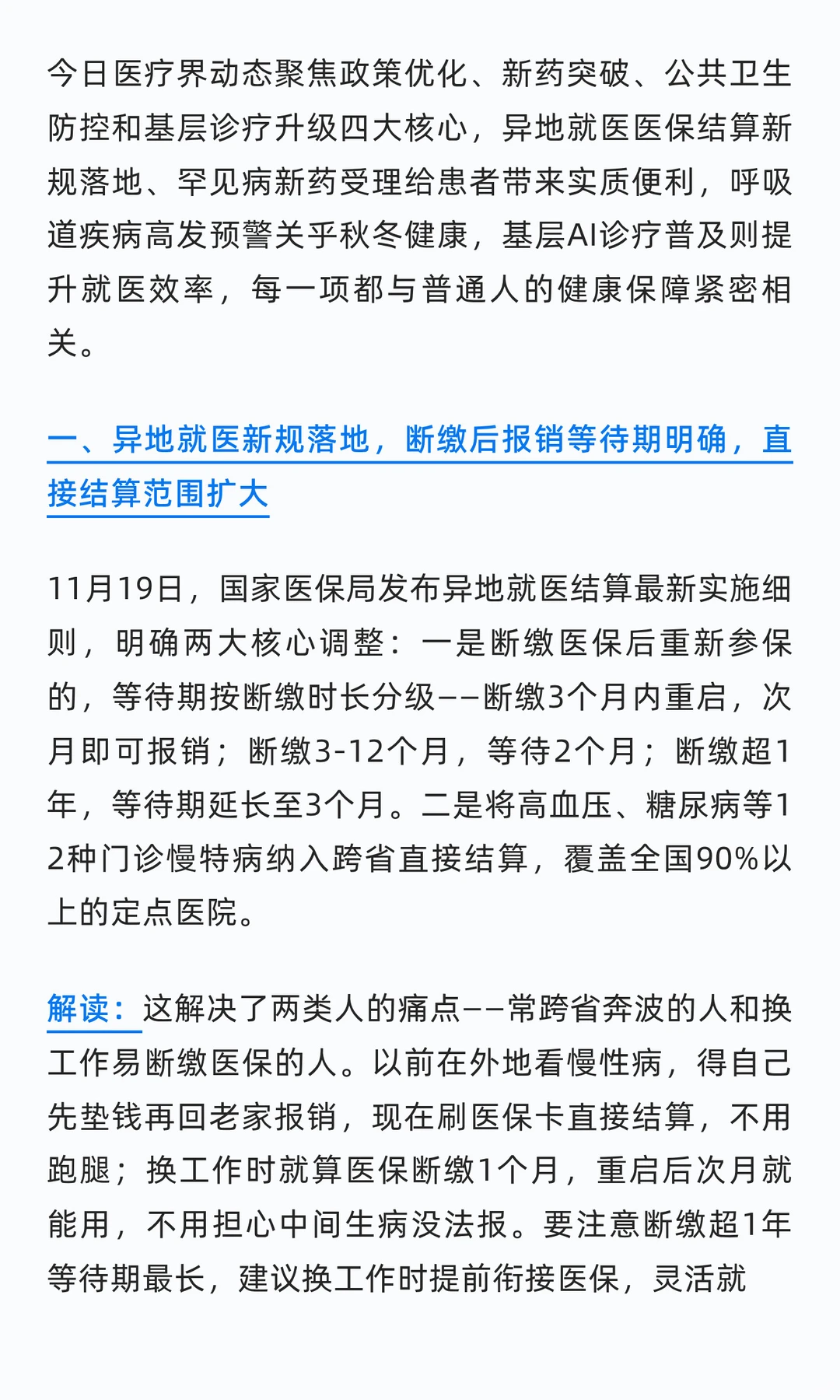 今日医疗界动态聚焦政策优化、新药突破、公共卫生防控和基层诊疗升级四大核心，异地就医医保结算新规落地、罕见病新药受理给患者带来实质便利，呼吸道疾病高发预警关乎秋冬健康，基层AI诊疗普及则提升就医效率，每一项都与普通人的健康保障紧密相关。

一、异地就医新规落地，断缴后报销等待期明确，直接结算范围扩大

11月19日，国家医保局发布异地就医结算最新实施细则，明确两大核心调整：一是断缴医保后重新参保的，等待期按断缴时长分级——断缴3个月内重启，次月即可报销；断缴3-12个月，等待2个月；断缴超1年，等待期延长至3个月。二是将高血压、糖尿病等12种门诊慢特病纳入跨省直接结算，覆盖全国90%以上的定点医院。

解读：这解决了两类人的痛点——常跨省奔波的人和换工作易断缴医保的人。以前在外地看慢性病，得自己先垫钱再回老家报销，现在刷医保卡直接结算，不用跑腿；换工作时就算医保断缴1个月，重启后次月就能用，不用担心中间生病没法报。要注意断缴超1年等待期最长，建议换工作时提前衔接医保，灵活就